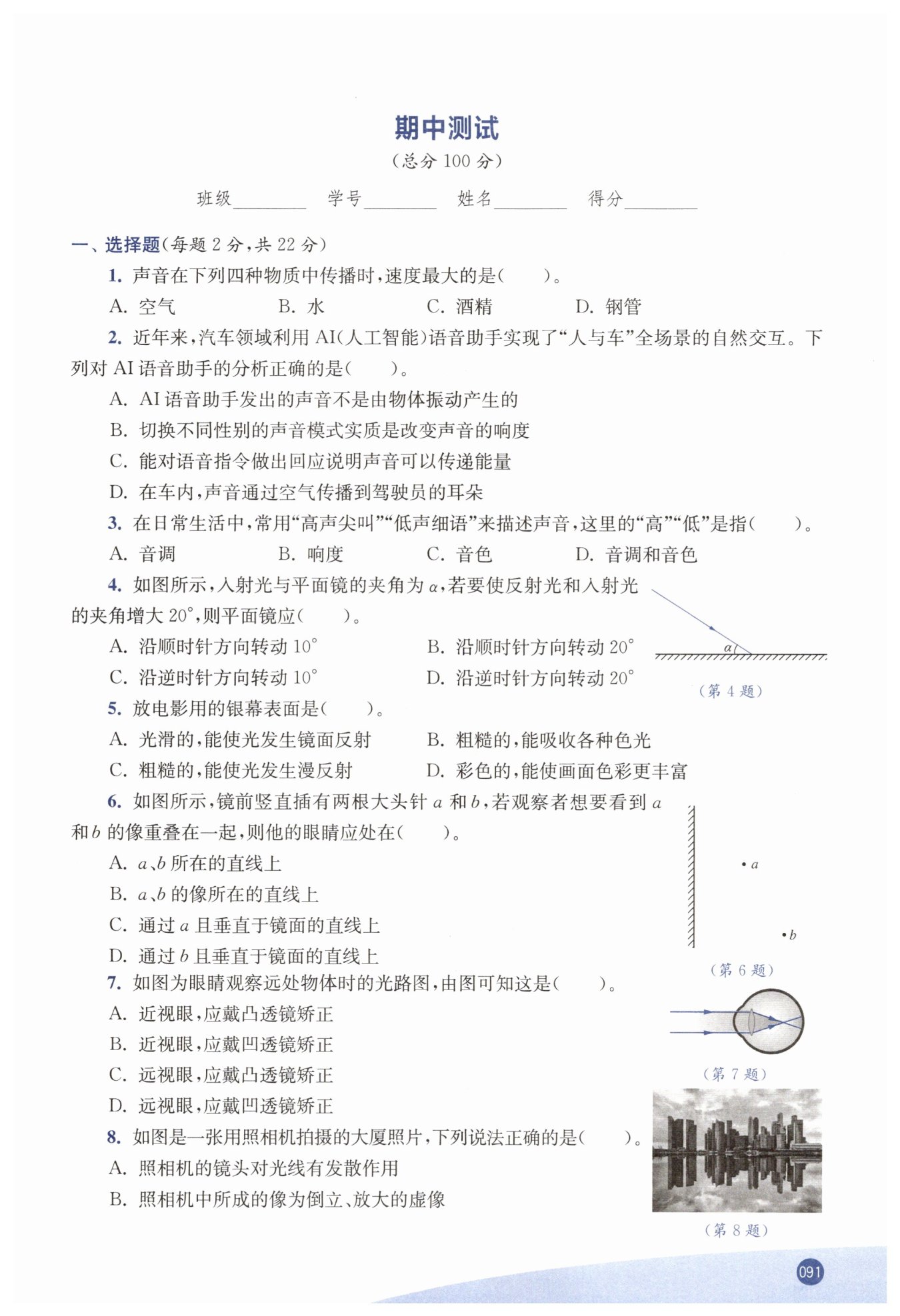 期中测试

（总分 100 分）

班级________ 学号________ 姓名________ 得分________

一、选择题（每题 2 分，共 22 分）

1. 声音在下列四种物质中传播时，速度最大的是（　　）。

A. 空气　　B. 水　　C. 酒精　　D. 钢管

2. 近年来，汽车领域利用 AI（人工智能）语音助手实现了“人与车”全场景的自然交互。下列对 AI 语音助手的分析正确的是（　　）。

A. AI 语音助手发出的声音不是由物体振动产生的

B. 切换不同性别的声音模式实质是改变声音的响度

C. 能对语音指令做出回应说明声音可以传递能量

D. 在车内，声音通过空气传播到驾驶员的耳朵

3. 在日常生活中，常用“高声尖叫”“低声细语”来描述声音，这里的“高”“低”是指（　　）。

A. 音调　　B. 响度　　C. 音色　　D. 音调和音色

4. 如图所示，入射光与平面镜的夹角为 $\alpha$，若要使反射光和入射光的夹角增大 $20°$，则平面镜应（　　）。

A. 沿顺时针方向转动 $10°$　　B. 沿顺时针方向转动 $20°$

C. 沿逆时针方向转动 $10°$　　D. 沿逆时针方向转动 $20°$

$\alpha$

（第 4 题）

5. 放电影用的银幕表面是（　　）。

A. 光滑的，能使光发生镜面反射　　B. 粗糙的，能吸收各种色光

C. 粗糙的，能使光发生漫反射　　D. 彩色的，能使画面色彩更丰富

6. 如图所示，镜前竖直插有两根大头针 $a$ 和 $b$，若观察者想要看到 $a$ 和 $b$ 的像重叠在一起，则他的眼睛应处在（　　）。

A. $a$、$b$ 所在的直线上

B. $a$、$b$ 的像所在的直线上

C. 通过 $a$ 且垂直于镜面的直线上

D. 通过 $b$ 且垂直于镜面的直线上

$a$

$b$

（第 6 题）

7. 如图为眼睛观察远处物体时的光路图，由图可知这是（　　）。

A. 近视眼，应戴凸透镜矫正

B. 近视眼，应戴凹透镜矫正

C. 远视眼，应戴凸透镜矫正

D. 远视眼，应戴凹透镜矫正

（第 7 题）

8. 如图是一张用照相机拍摄的大厦照片，下列说法正确的是（　　）。

A. 照相机的镜头对光线有发散作用

B. 照相机中所成的像为倒立、放大的虚像

（第 8 题）

091